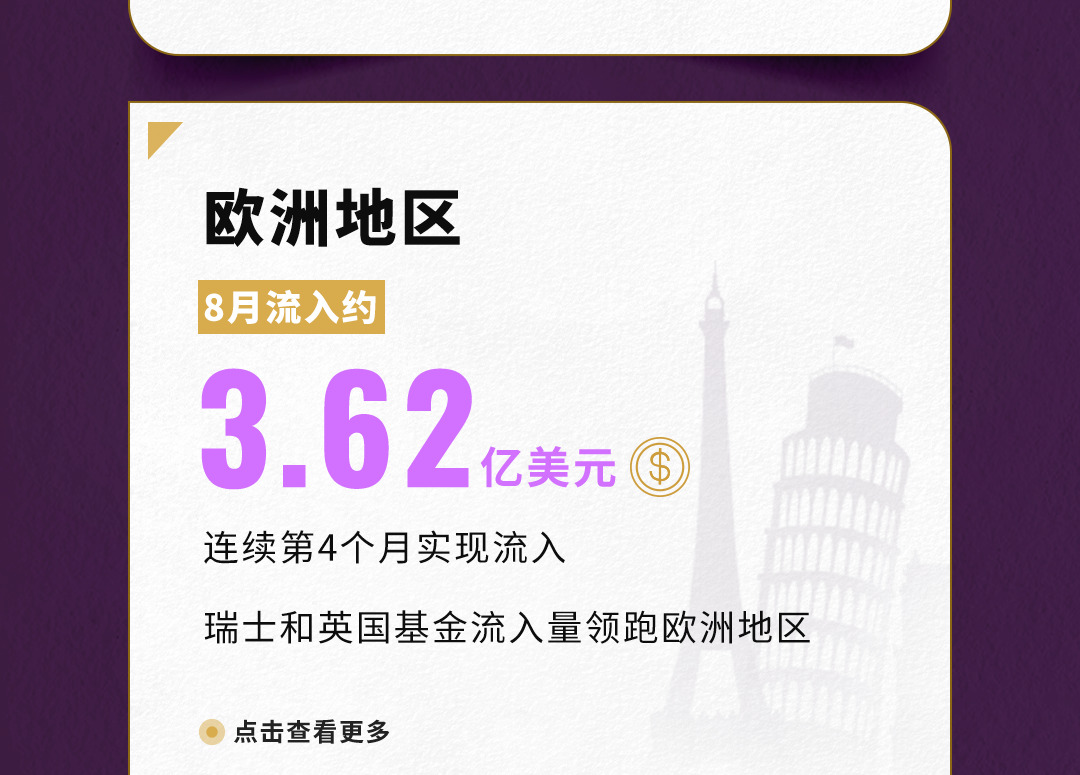 欧洲地区

8月流入约

3.62亿美元

连续第4个月实现流入

瑞士和英国基金流入量领跑欧洲地区

点击查看更多